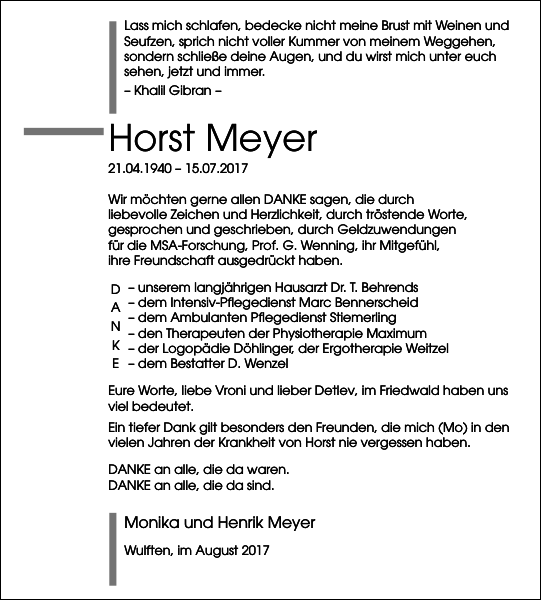 Lass mich schlafen, bedecke nicht meine Brust mit Weinen und Seufzen, sprich nicht voller Kummer von meinem Weggehen, sondern schließe deine Augen, und du wirst mich unter euch sehen, jetzt und immer.

– Khalil Gibran –

Horst Meyer

21.04.1940 – 15.07.2017

Wir möchten gerne allen DANKE sagen, die durch liebevolle Zeichen und Herzlichkeit, durch tröstende Worte, gesprochen und geschrieben, durch Geldzuwendungen für die MSA-Forschung, Prof. G. Wenning, ihr Mitgefühl, ihre Freundschaft ausgedrückt haben.

D – unserem langjährigen Hausarzt Dr. T. Behrends
A – dem Intensiv-Pflegedienst Marc Bennerscheid
N – dem Ambulanten Pflegedienst Stiemerling
– den Therapeuten der Physiotherapie Maximum
K – der Logopädie Döhlinger, der Ergotherapie Weitzel
E – dem Bestatter D. Wenzel

Eure Worte, liebe Vroni und lieber Detlev, im Friedwald haben uns viel bedeutet.

Ein tiefer Dank gilt besonders den Freunden, die mich (Mo) in den vielen Jahren der Krankheit von Horst nie vergessen haben.

DANKE an alle, die da waren.
DANKE an alle, die da sind.

Monika und Henrik Meyer

Wulften, im August 2017